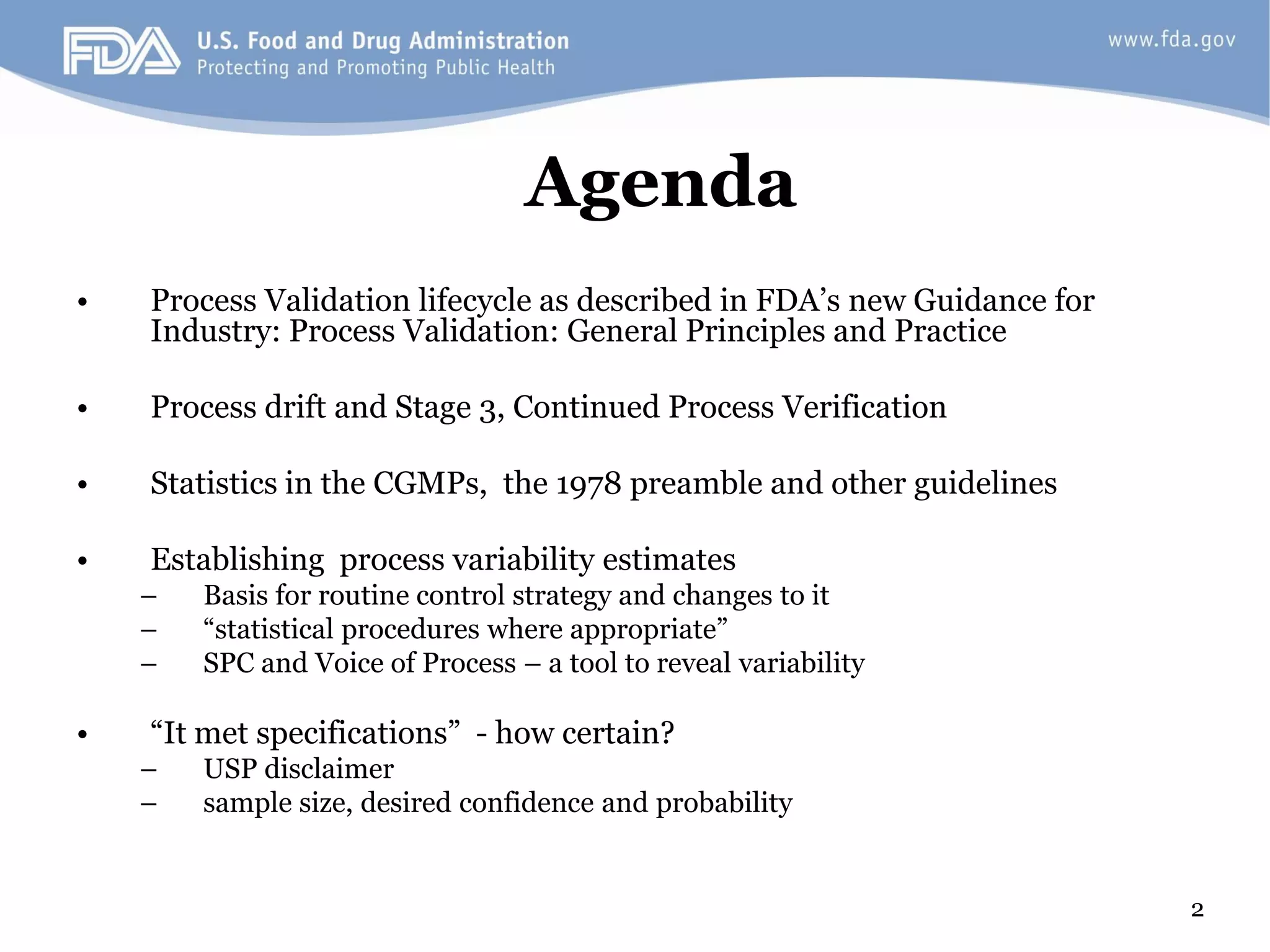 FDA U.S. Food and Drug Administration
Protecting and Promoting Public Health

www.fda.gov

Agenda

• Process Validation lifecycle as described in FDA’s new Guidance for Industry: Process Validation: General Principles and Practice

• Process drift and Stage 3, Continued Process Verification

• Statistics in the CGMPs, the 1978 preamble and other guidelines

• Establishing process variability estimates
– Basis for routine control strategy and changes to it
– “statistical procedures where appropriate”
– SPC and Voice of Process – a tool to reveal variability

• “It met specifications” - how certain?
– USP disclaimer
– sample size, desired confidence and probability

2